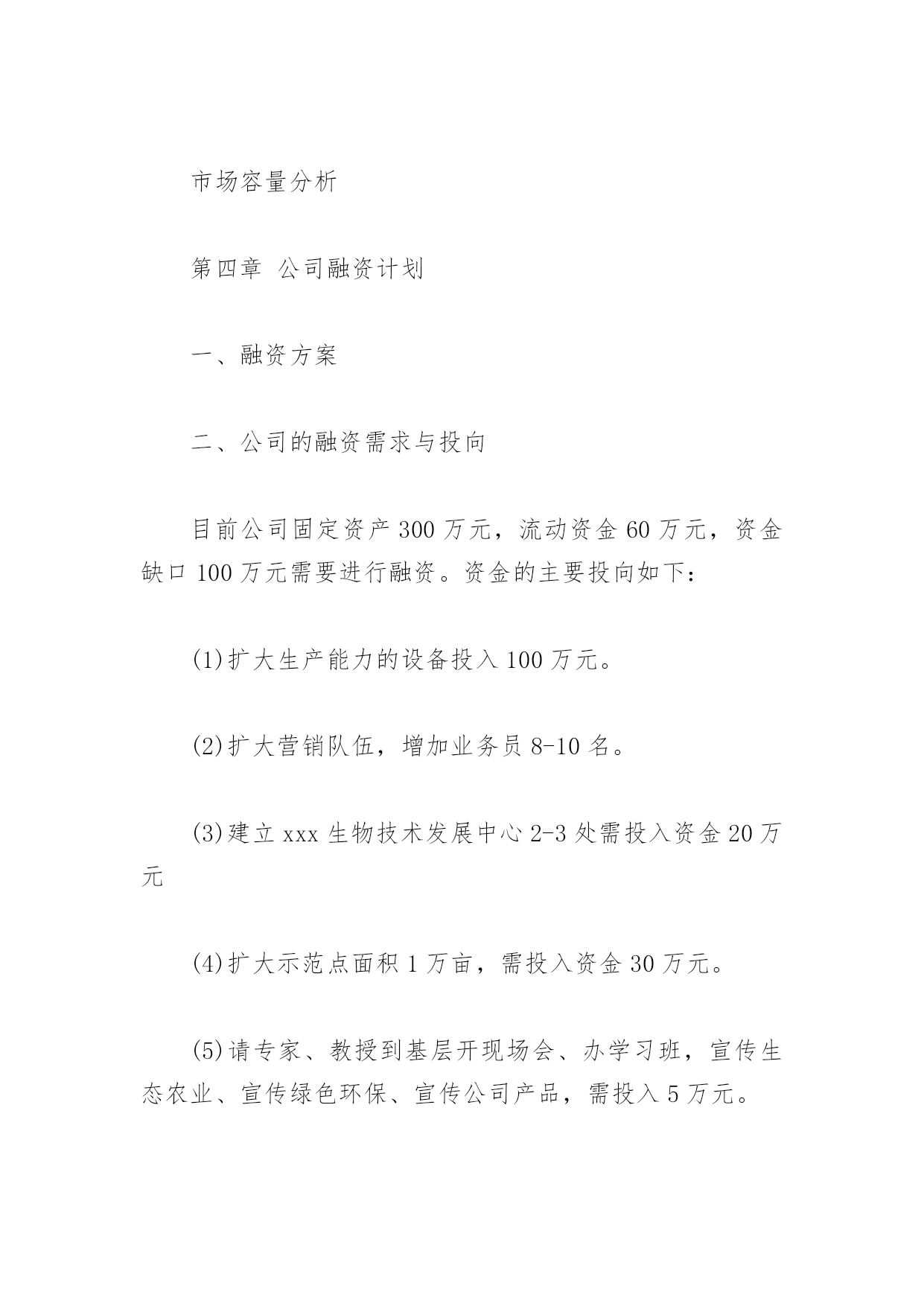 市场容量分析

第四章 公司融资计划

一、融资方案

二、公司的融资需求与投向

目前公司固定资产 300 万元，流动资金 60 万元，资金缺口 100 万元需要进行融资。资金的主要投向如下：

(1)扩大生产能力的设备投入 100 万元。

(2)扩大营销队伍，增加业务员 8-10 名。

(3)建立 xxx 生物技术发展中心 2-3 处需投入资金 20 万元

(4)扩大示范点面积 1 万亩，需投入资金 30 万元。

(5)请专家、教授到基层开现场会、办学习班，宣传生态农业、宣传绿色环保、宣传公司产品，需投入 5 万元。